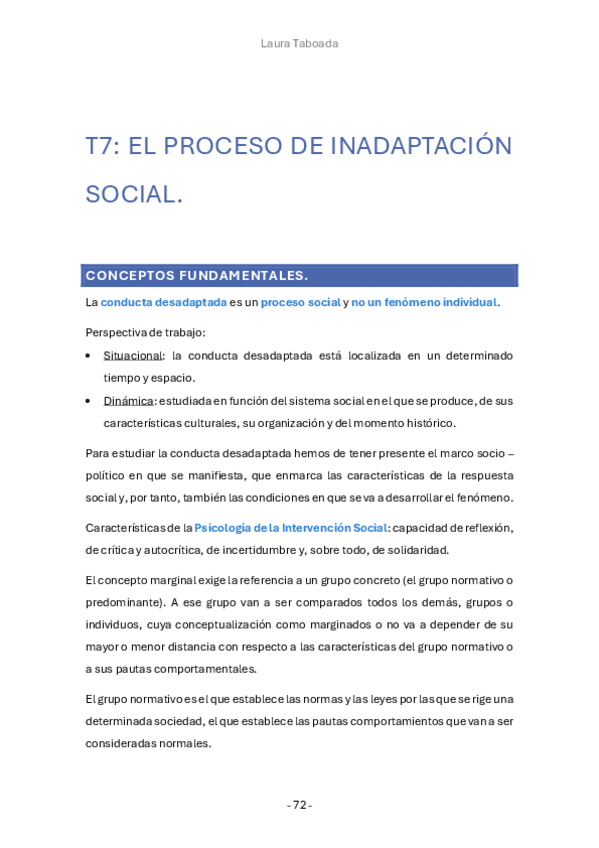 Laura Taboada

T7: EL PROCESO DE INADAPTACIÓN SOCIAL.

CONCEPTOS FUNDAMENTALES.

La conducta desadaptada es un proceso social y no un fenómeno individual.

Perspectiva de trabajo:

• Situacional: la conducta desadaptada está localizada en un determinado tiempo y espacio.
• Dinámica: estudiada en función del sistema social en el que se produce, de sus características culturales, su organización y del momento histórico.

Para estudiar la conducta desadaptada hemos de tener presente el marco socio – político en que se manifiesta, que enmarca las características de la respuesta social y, por tanto, también las condiciones en que se va a desarrollar el fenómeno.

Características de la Psicología de la Intervención Social: capacidad de reflexión, de crítica y autocrítica, de incertidumbre y, sobre todo, de solidaridad.

El concepto marginal exige la referencia a un grupo concreto (el grupo normativo o predominante). A ese grupo van a ser comparados todos los demás, grupos o individuos, cuya conceptualización como marginados o no va a depender de su mayor o menor distancia con respecto a las características del grupo normativo o a sus pautas comportamentales.

El grupo normativo es el que establece las normas y las leyes por las que se rige una determinada sociedad, el que establece las pautas comportamientos que van a ser consideradas normales.

- 72 -